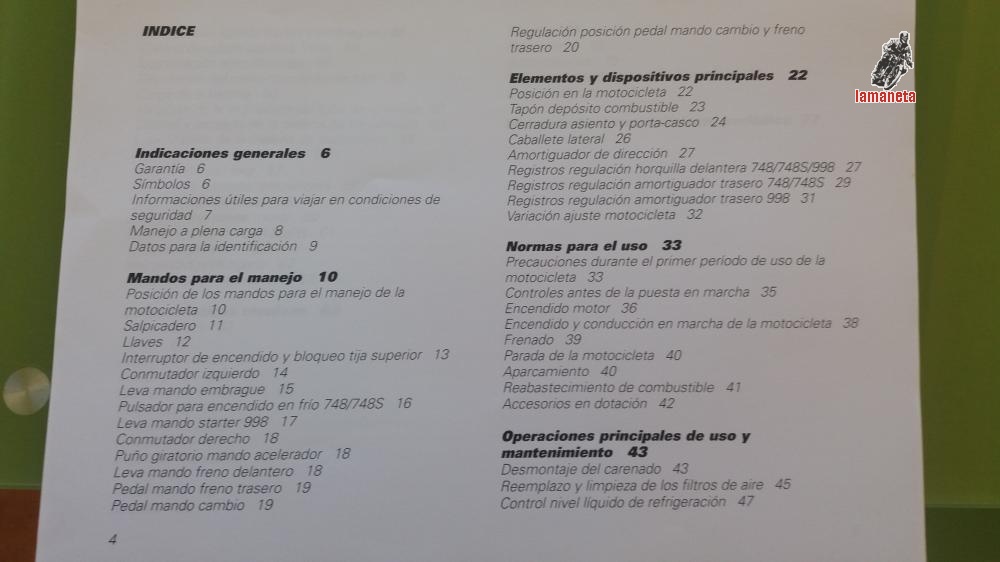 INDICE

Indicaciones generales 6
Garantía 6
Símbolos 6
Informaciones útiles para viajar en condiciones de seguridad 7
Manejo a plena carga 8
Datos para la identificación 9

Mandos para el manejo 10
Posición de los mandos para el manejo de la motocicleta 10
Salpicadero 11
Llaves 12
Interruptor de encendido y bloqueo tija superior 13
Conmutador izquierdo 14
Leva mando embrague 15
Pulsador para encendido en frío 748/748S 16
Leva mando starter 998 17
Conmutador derecho 18
Puño giratorio mando acelerador 18
Leva mando freno delantero 18
Pedal mando freno trasero 19
Pedal mando cambio 19

4

Regulación posición pedal mando cambio y freno trasero 20

Elementos y dispositivos principales 22
Posición en la motocicleta 22
Tapón depósito combustible 23
Cerradura asiento y porta-casco 24
Caballete lateral 26
Amortiguador de dirección 27
Registros regulación horquilla delantera 748/748S/998 27
Registros regulación amortiguador trasero 748/748S 29
Registros regulación amortiguador trasero 998 31
Variación ajuste motocicleta 32

Normas para el uso 33
Precauciones durante el primer periodo de uso de la motocicleta 33
Controles antes de la puesta en marcha 35
Encendido motor 36
Encendido y conducción en marcha de la motocicleta 38
Frenado 39
Parada de la motocicleta 40
Aparcamiento 40
Reabastecimiento de combustible 41
Accesorios en dotación 42

Operaciones principales de uso y mantenimiento 43
Desmontaje del carenado 43
Reemplazo y limpieza de los filtros de aire 45
Control nivel líquido de refrigeración 47

lamaneta